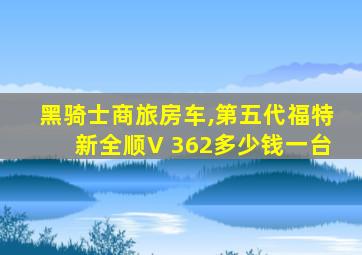 黑骑士商旅房车,第五代福特新全顺V 362多少钱一台